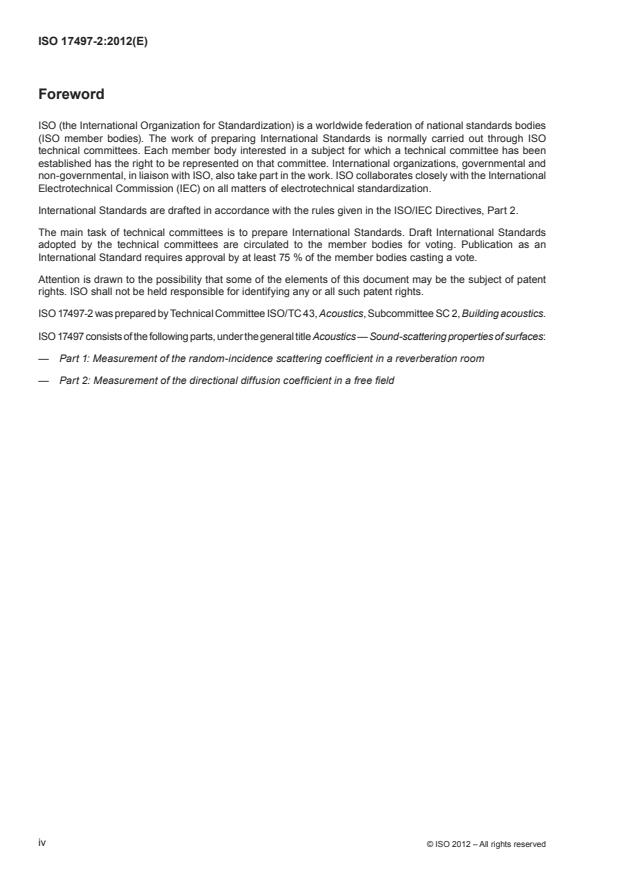 ISO 17497-2:2012(E)

Foreword

ISO (the International Organization for Standardization) is a worldwide federation of national standards bodies (ISO member bodies). The work of preparing International Standards is normally carried out through ISO technical committees. Each member body interested in a subject for which a technical committee has been established has the right to be represented on that committee. International organizations, governmental and non-governmental, in liaison with ISO, also take part in the work. ISO collaborates closely with the International Electrotechnical Commission (IEC) on all matters of electrotechnical standardization.

International Standards are drafted in accordance with the rules given in the ISO/IEC Directives, Part 2.

The main task of technical committees is to prepare International Standards. Draft International Standards adopted by the technical committees are circulated to the member bodies for voting. Publication as an International Standard requires approval by at least 75 % of the member bodies casting a vote.

Attention is drawn to the possibility that some of the elements of this document may be the subject of patent rights. ISO shall not be held responsible for identifying any or all such patent rights.

ISO 17497-2 was prepared by Technical Committee ISO/TC 43, Acoustics, Subcommittee SC 2, Building acoustics.

ISO 17497 consists of the following parts, under the general title Acoustics — Sound-scattering properties of surfaces:

— Part 1: Measurement of the random-incidence scattering coefficient in a reverberation room

— Part 2: Measurement of the directional diffusion coefficient in a free field

iv

© ISO 2012 – All rights reserved